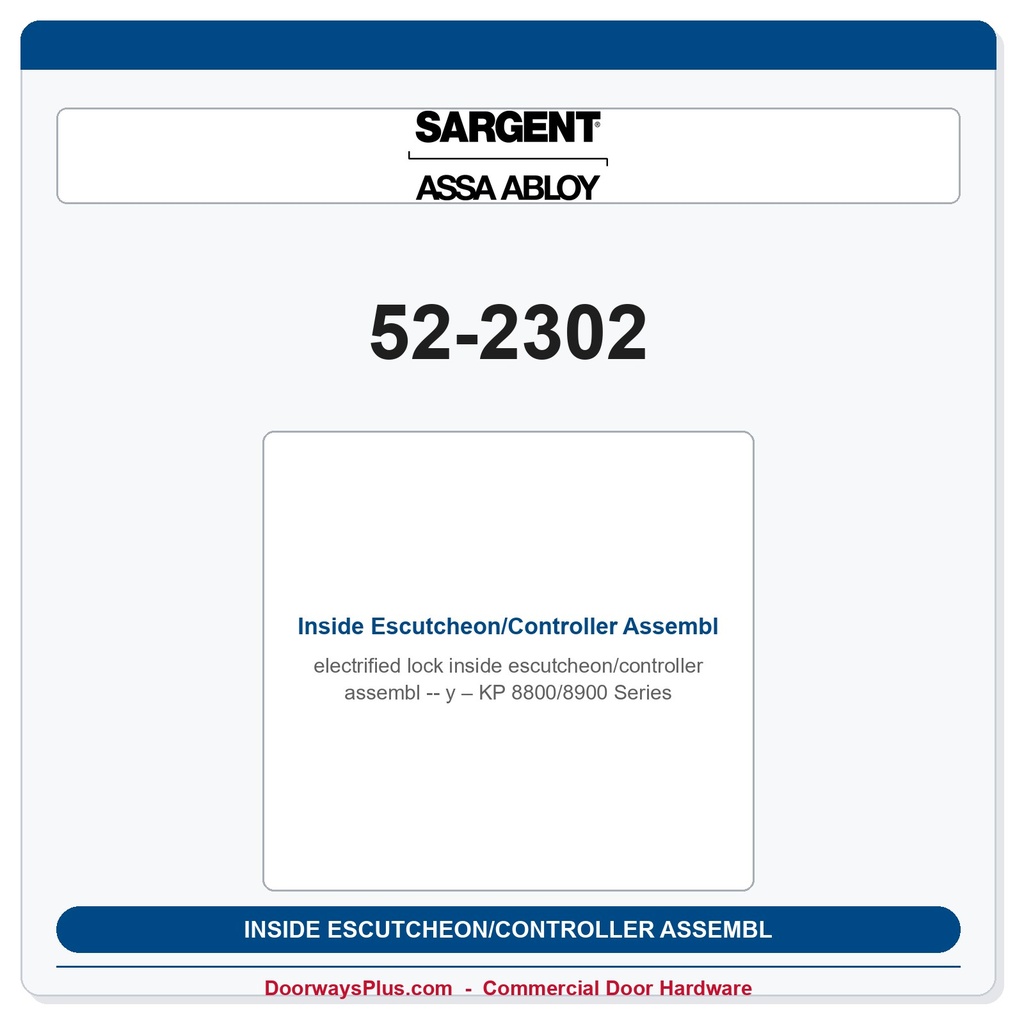 SARGENT®

ASSA ABLOY

52-2302

Inside Escutcheon/Controller Assembl

electrified lock inside escutcheon/controller assembl -- y – KP 8800/8900 Series

INSIDE ESCUTCHEON/CONTROLLER ASSEMBL

DoorwaysPlus.com - Commercial Door Hardware